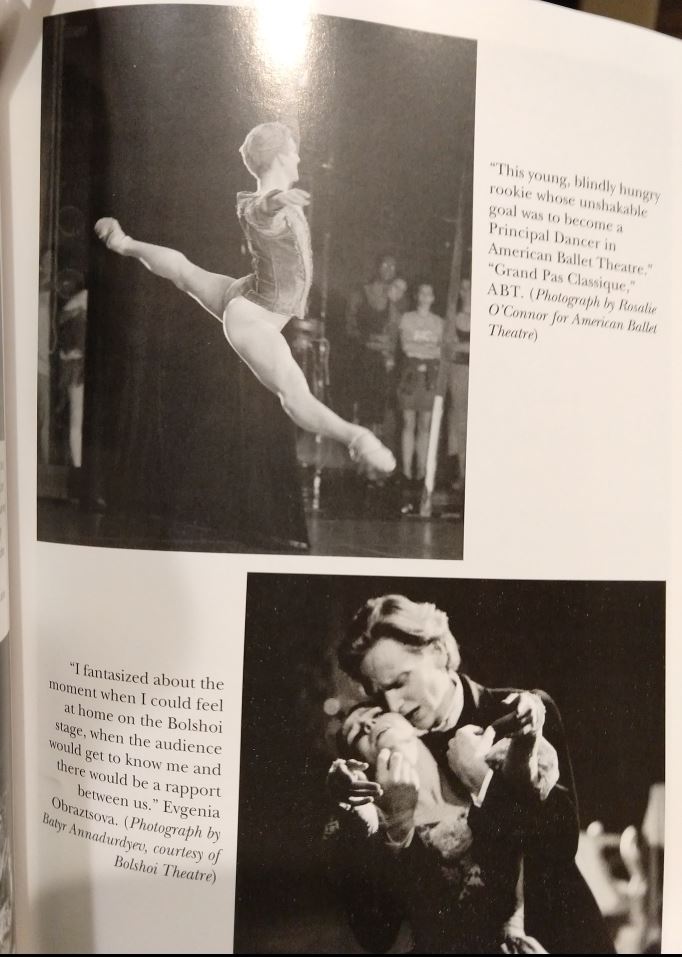 "This young, blindly hungry rookie whose unshakable goal was to become a Principal Dancer in American Ballet Theatre." "Grand Pas Classique," ABT. (Photograph by Rosalie O'Connor for American Ballet Theatre)

"I fantasized about the moment when I could feel at home on the Bolshoi stage, when the audience would get to know me and there would be a rapport between us." Evgenia Obraztsova. (Photograph by Batyr Annadurdyev, courtesy of Bolshoi Theatre)